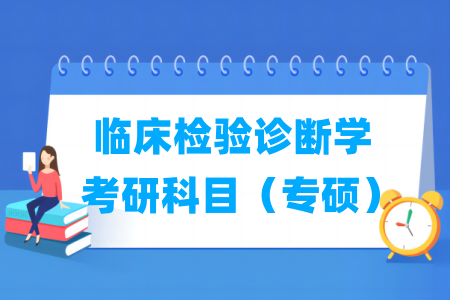 临床检验诊断学
考研科目（专硕）